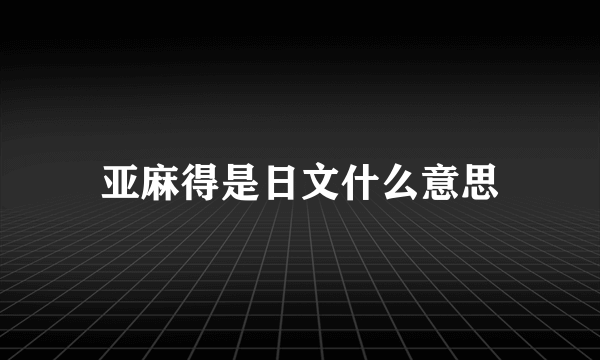 亚麻得是日文什么意思